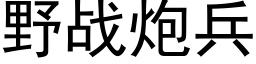 野战炮兵